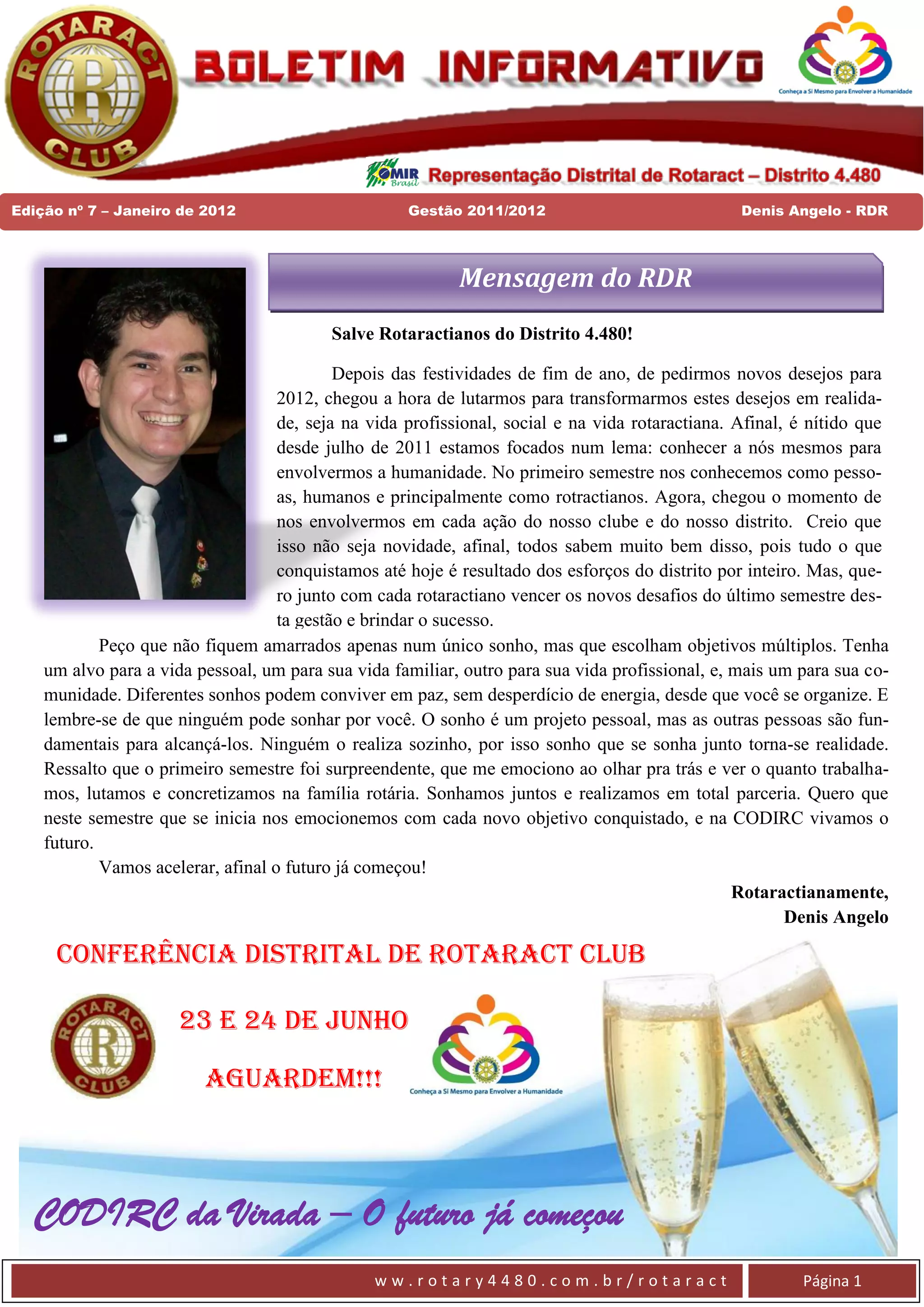 ROTARACT CLUB

BOLETIM INFORMATIVO

Conheça a Si Mesmo para Envolver a Humanidade

OMIR Brasil Representação Distrital de Rotaract – Distrito 4.480

Edição nº 7 – Janeiro de 2012 Gestão 2011/2012 Denis Angelo - RDR

Mensagem do RDR

Salve Rotaractianos do Distrito 4.480!

Depois das festividades de fim de ano, de pedirmos novos desejos para 2012, chegou a hora de lutarmos para transformarmos estes desejos em realidade, seja na vida profissional, social e na vida rotaractiana. Afinal, é nítido que desde julho de 2011 estamos focados num lema: conhecer a nós mesmos para envolvermos a humanidade. No primeiro semestre nos conhecemos como pessoas, humanos e principalmente como rotractianos. Agora, chegou o momento de nos envolvermos em cada ação do nosso clube e do nosso distrito. Creio que isso não seja novidade, afinal, todos sabem muito bem disso, pois tudo o que conquistamos até hoje é resultado dos esforços do distrito por inteiro. Mas, quero junto com cada rotaractiano vencer os novos desafios do último semestre desta gestão e brindar o sucesso.

Peço que não fiquem amarrados apenas num único sonho, mas que escolham objetivos múltiplos. Tenha um alvo para a vida pessoal, um para sua vida familiar, outro para sua vida profissional, e, mais um para sua comunidade. Diferentes sonhos podem conviver em paz, sem desperdício de energia, desde que você se organize. E lembre-se de que ninguém pode sonhar por você. O sonho é um projeto pessoal, mas as outras pessoas são fundamentais para alcançá-los. Ninguém o realiza sozinho, por isso sonho que se sonha junto torna-se realidade. Ressalto que o primeiro semestre foi surpreendente, que me emociono ao olhar pra trás e ver o quanto trabalhamos, lutamos e concretizamos na família rotária. Sonhamos juntos e realizamos em total parceria. Quero que neste semestre que se inicia nos emocionemos com cada novo objetivo conquistado, e na CODIRC vivamos o futuro.

Vamos acelerar, afinal o futuro já começou!

Rotaractianamente,
Denis Angelo

CONFERÊNCIA DISTRITAL DE ROTARACT CLUB

ROTARACT CLUB

23 E 24 DE JUNHO

AGUARDEM!!!

Conheça a Si Mesmo para Envolver a Humanidade

CODIRC da Virada – O futuro já começou

www.rotary4480.com.br/rotaract Página 1